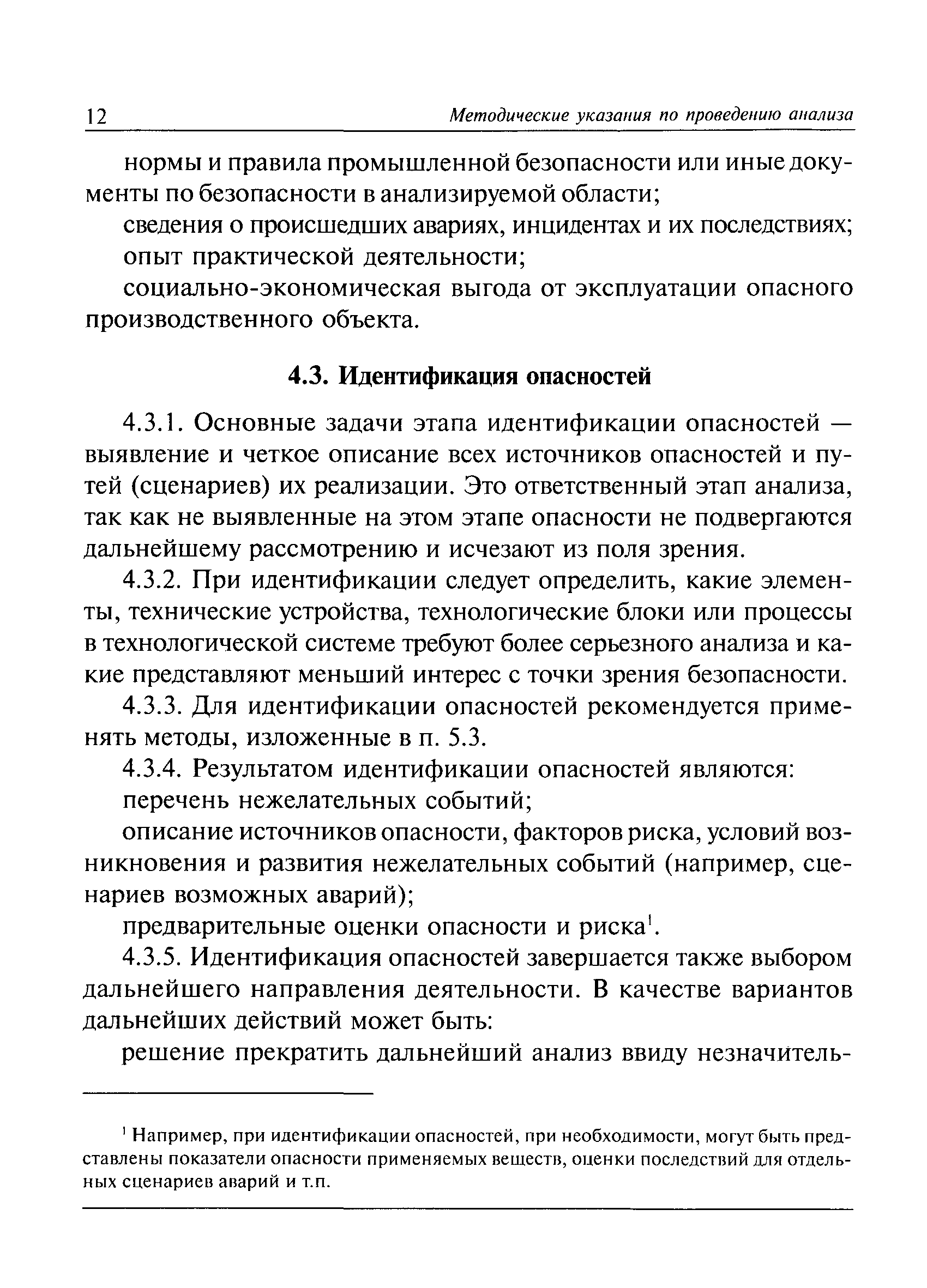 12 Методические указания по проведению анализа

нормы и правила промышленной безопасности или иные документы по безопасности в анализируемой области;

сведения о происшедших авариях, инцидентах и их последствиях;

опыт практической деятельности;

социально-экономическая выгода от эксплуатации опасного производственного объекта.

4.3. Идентификация опасностей

4.3.1. Основные задачи этапа идентификации опасностей — выявление и четкое описание всех источников опасностей и путей (сценариев) их реализации. Это ответственный этап анализа, так как не выявленные на этом этапе опасности не подвергаются дальнейшему рассмотрению и исчезают из поля зрения.

4.3.2. При идентификации следует определить, какие элементы, технические устройства, технологические блоки или процессы в технологической системе требуют более серьезного анализа и какие представляют меньший интерес с точки зрения безопасности.

4.3.3. Для идентификации опасностей рекомендуется применять методы, изложенные в п. 5.3.

4.3.4. Результатом идентификации опасностей являются:

перечень нежелательных событий;

описание источников опасности, факторов риска, условий возникновения и развития нежелательных событий (например, сценариев возможных аварий);

предварительные оценки опасности и риска$^1$.

4.3.5. Идентификация опасностей завершается также выбором дальнейшего направления деятельности. В качестве вариантов дальнейших действий может быть:

решение прекратить дальнейший анализ ввиду незначитель-

$^1$ Например, при идентификации опасностей, при необходимости, могут быть представлены показатели опасности применяемых веществ, оценки последствий для отдельных сценариев аварий и т.п.